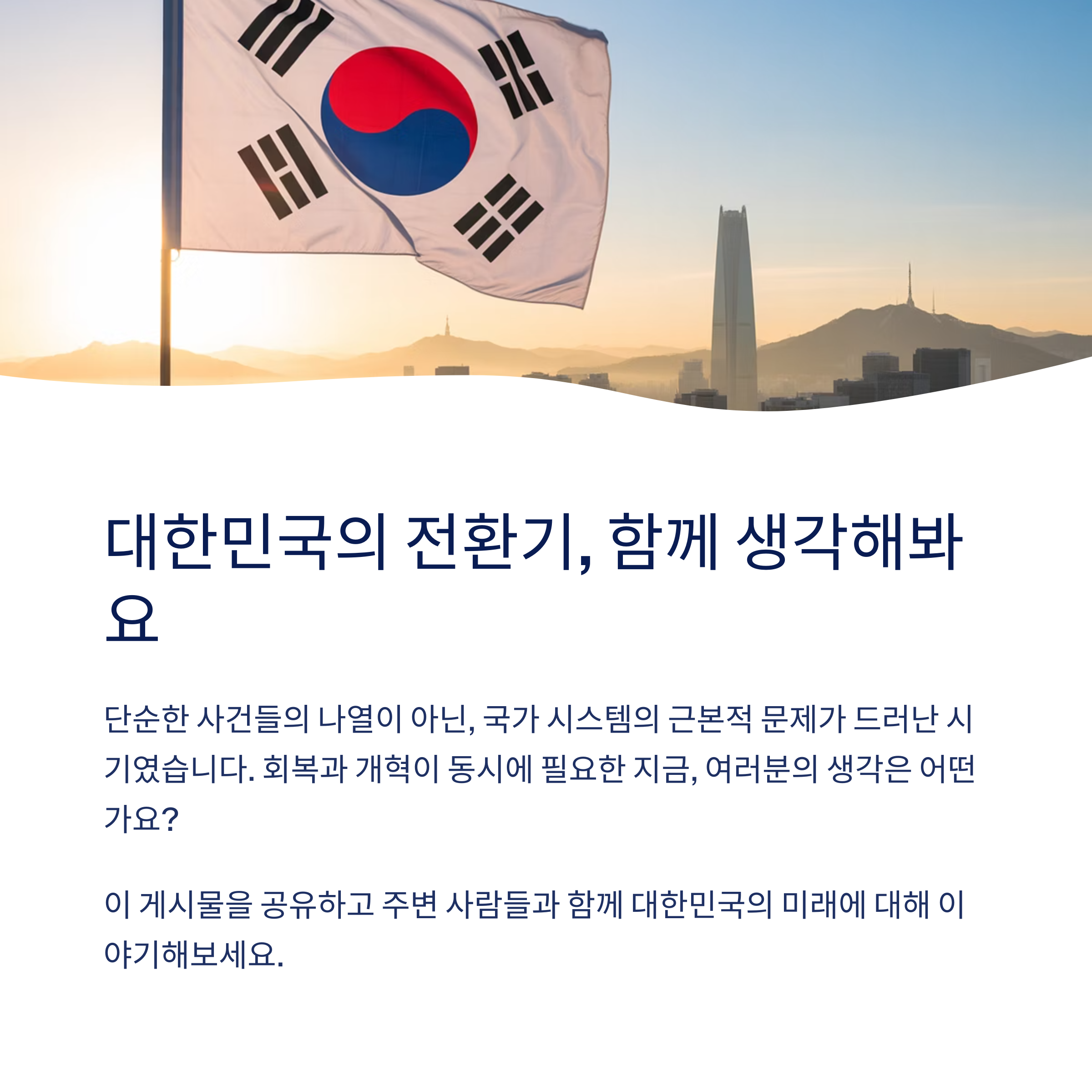 대한민국의 전환기, 함께 생각해봐요

단순한 사건들의 나열이 아닌, 국가 시스템의 근본적 문제가 드러난 시기였습니다. 회복과 개혁이 동시에 필요한 지금, 여러분의 생각은 어떤가요?

이 게시물을 공유하고 주변 사람들과 함께 대한민국의 미래에 대해 이야기해보세요.